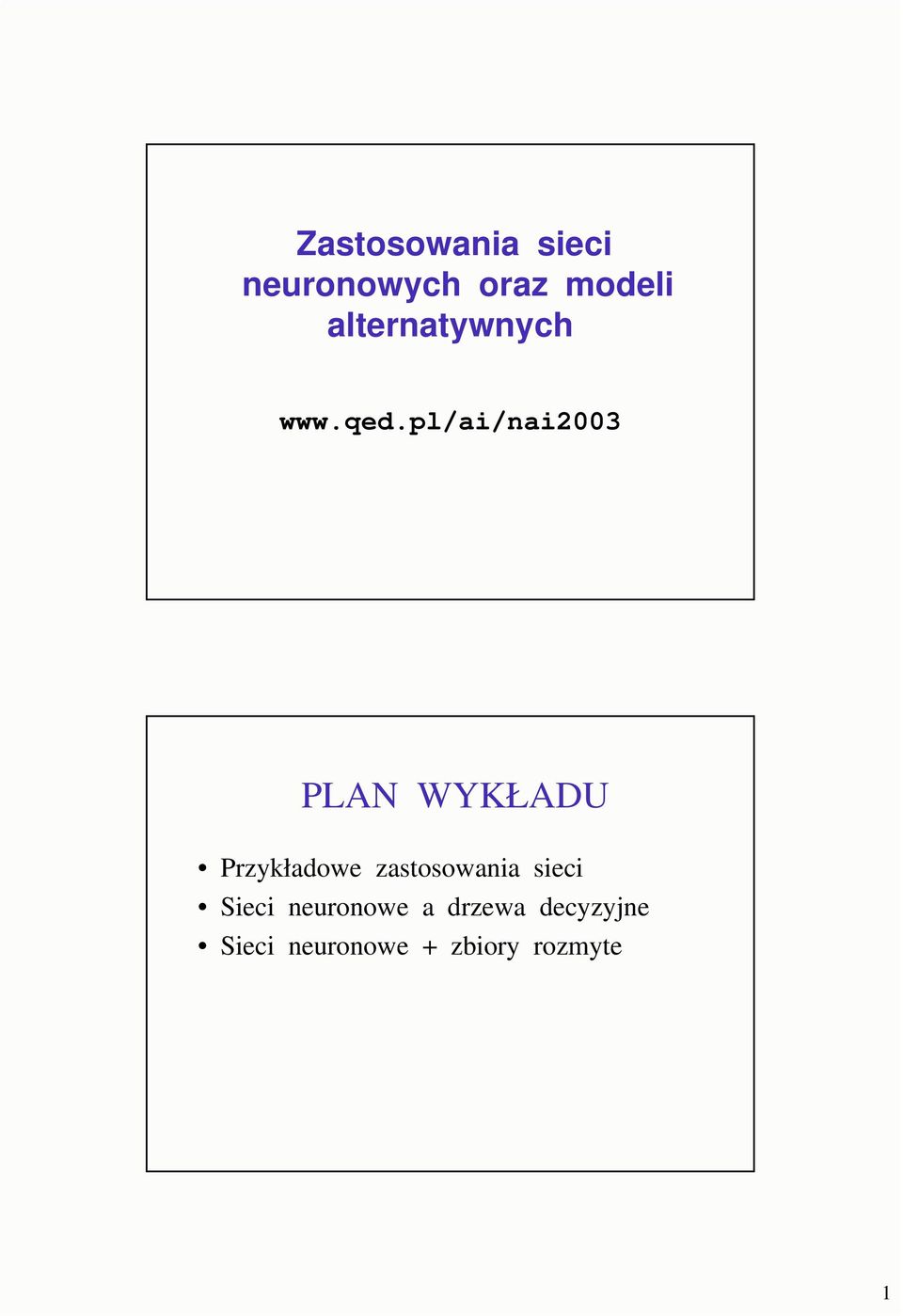 Zastosowania sieci neuronowych oraz modeli alternatywnych

www.qed.pl/ai/nai2003

PLAN WYKŁADU

• Przykładowe zastosowania sieci
• Sieci neuronowe a drzewa decyzyjne
• Sieci neuronowe + zbiory rozmyte

1